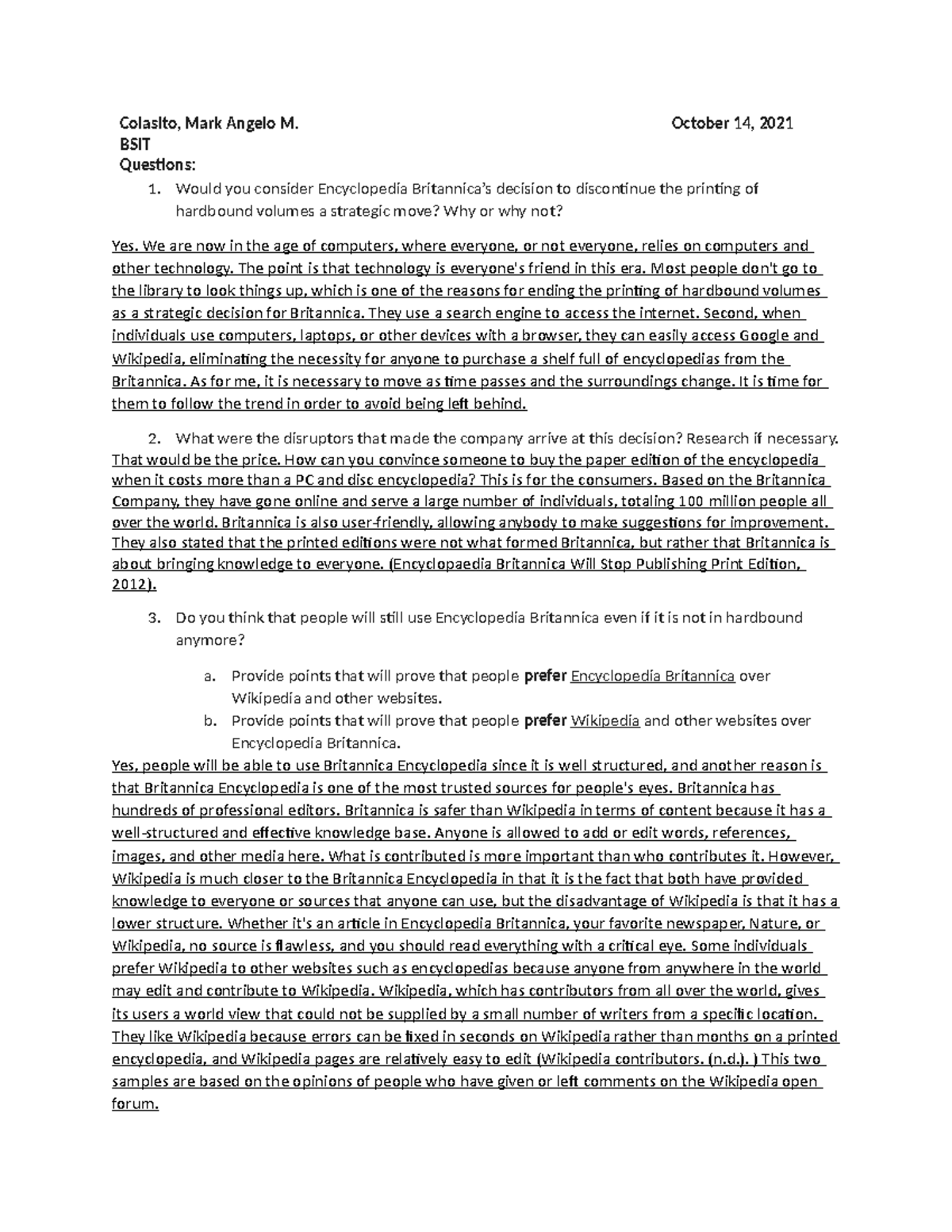 Colasito, Mark Angelo M. October 14, 2021
BSIT
Questions:

1. Would you consider Encyclopedia Britannica's decision to discontinue the printing of hardbound volumes a strategic move? Why or why not?

Yes. We are now in the age of computers, where everyone, or not everyone, relies on computers and other technology. The point is that technology is everyone's friend in this era. Most people don't go to the library to look things up, which is one of the reasons for ending the printing of hardbound volumes as a strategic decision for Britannica. They use a search engine to access the internet. Second, when individuals use computers, laptops, or other devices with a browser, they can easily access Google and Wikipedia, eliminating the necessity for anyone to purchase a shelf full of encyclopedias from the Britannica. As for me, it is necessary to move as time passes and the surroundings change. It is time for them to follow the trend in order to avoid being left behind.

2. What were the disruptors that made the company arrive at this decision? Research if necessary.

That would be the price. How can you convince someone to buy the paper edition of the encyclopedia when it costs more than a PC and disc encyclopedia? This is for the consumers. Based on the Britannica Company, they have gone online and serve a large number of individuals, totaling 100 million people all over the world. Britannica is also user-friendly, allowing anybody to make suggestions for improvement. They also stated that the printed editions were not what formed Britannica, but rather that Britannica is about bringing knowledge to everyone. (Encyclopaedia Britannica Will Stop Publishing Print Edition, 2012).

3. Do you think that people will still use Encyclopedia Britannica even if it is not in hardbound anymore?

a. Provide points that will prove that people prefer Encyclopedia Britannica over Wikipedia and other websites.
b. Provide points that will prove that people prefer Wikipedia and other websites over Encyclopedia Britannica.

Yes, people will be able to use Britannica Encyclopedia since it is well structured, and another reason is that Britannica Encyclopedia is one of the most trusted sources for people's eyes. Britannica has hundreds of professional editors. Britannica is safer than Wikipedia in terms of content because it has a well-structured and effective knowledge base. Anyone is allowed to add or edit words, references, images, and other media here. What is contributed is more important than who contributes it. However, Wikipedia is much closer to the Britannica Encyclopedia in that it is the fact that both have provided knowledge to everyone or sources that anyone can use, but the disadvantage of Wikipedia is that it has a lower structure. Whether it's an article in Encyclopedia Britannica, your favorite newspaper, Nature, or Wikipedia, no source is flawless, and you should read everything with a critical eye. Some individuals prefer Wikipedia to other websites such as encyclopedias because anyone from anywhere in the world may edit and contribute to Wikipedia. Wikipedia, which has contributors from all over the world, gives its users a world view that could not be supplied by a small number of writers from a specific location. They like Wikipedia because errors can be fixed in seconds on Wikipedia rather than months on a printed encyclopedia, and Wikipedia pages are relatively easy to edit (Wikipedia contributors. (n.d.). ) This two samples are based on the opinions of people who have given or left comments on the Wikipedia open forum.